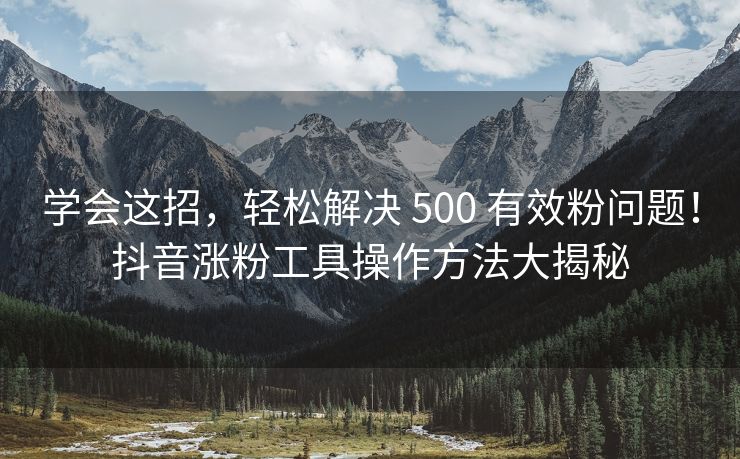 学会这招，轻松解决 500 有效粉问题！抖音涨粉工具操作方法大揭秘